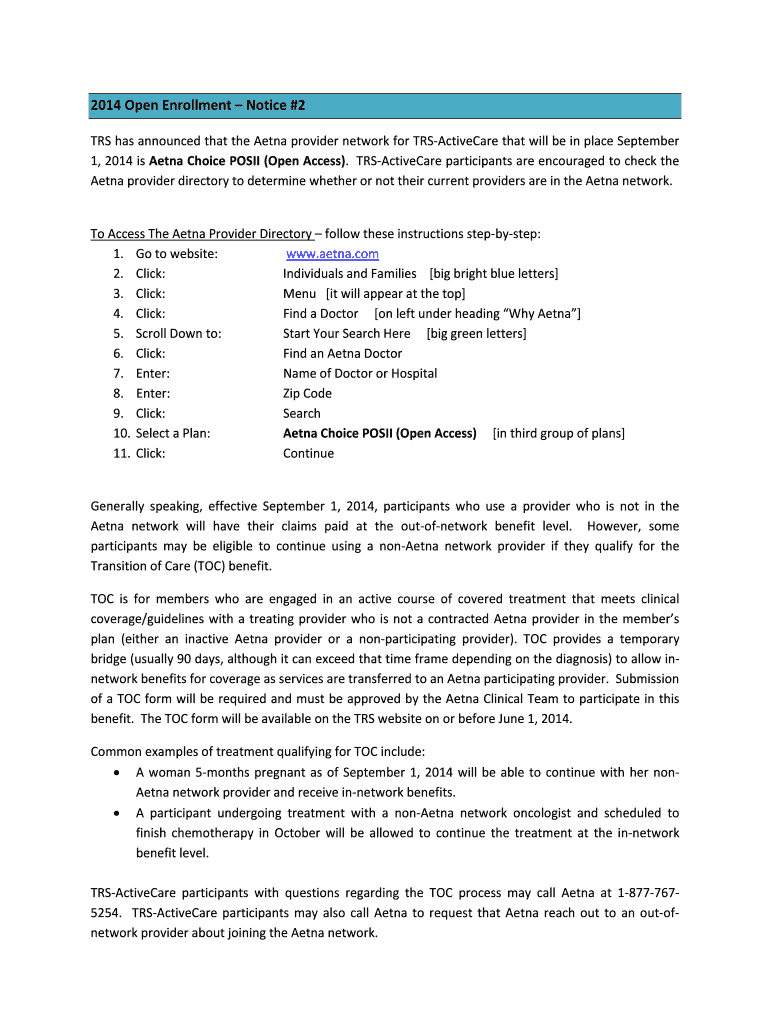 2014 Open Enrollment – Notice #2

TRS has announced that the Aetna provider network for TRS-ActiveCare that will be in place September 1, 2014 is Aetna Choice POSII (Open Access). TRS-ActiveCare participants are encouraged to check the Aetna provider directory to determine whether or not their current providers are in the Aetna network.

To Access The Aetna Provider Directory – follow these instructions step-by-step:
1. Go to website: www.aetna.com
2. Click: Individuals and Families [big bright blue letters]
3. Click: Menu [it will appear at the top]
4. Click: Find a Doctor [on left under heading "Why Aetna"]
5. Scroll Down to: Start Your Search Here [big green letters]
6. Click: Find an Aetna Doctor
7. Enter: Name of Doctor or Hospital
8. Enter: Zip Code
9. Click: Search
10. Select a Plan: Aetna Choice POSII (Open Access) [in third group of plans]
11. Click: Continue

Generally speaking, effective September 1, 2014, participants who use a provider who is not in the Aetna network will have their claims paid at the out-of-network benefit level. However, some participants may be eligible to continue using a non-Aetna network provider if they qualify for the Transition of Care (TOC) benefit.

TOC is for members who are engaged in an active course of covered treatment that meets clinical coverage/guidelines with a treating provider who is not a contracted Aetna provider in the member's plan (either an inactive Aetna provider or a non-participating provider). TOC provides a temporary bridge (usually 90 days, although it can exceed that time frame depending on the diagnosis) to allow in-network benefits for coverage as services are transferred to an Aetna participating provider. Submission of a TOC form will be required and must be approved by the Aetna Clinical Team to participate in this benefit. The TOC form will be available on the TRS website on or before June 1, 2014.

Common examples of treatment qualifying for TOC include:
• A woman 5-months pregnant as of September 1, 2014 will be able to continue with her non-Aetna network provider and receive in-network benefits.
• A participant undergoing treatment with a non-Aetna network oncologist and scheduled to finish chemotherapy in October will be allowed to continue the treatment at the in-network benefit level.

TRS-ActiveCare participants with questions regarding the TOC process may call Aetna at 1-877-767-5254. TRS-ActiveCare participants may also call Aetna to request that Aetna reach out to an out-of-network provider about joining the Aetna network.